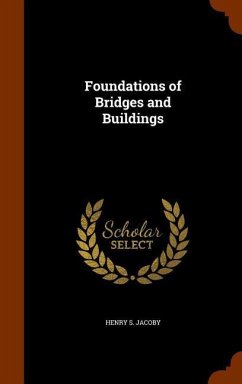 Foundations of Bridges and Buildings

Scholar SELECT

HENRY S. JACOBY